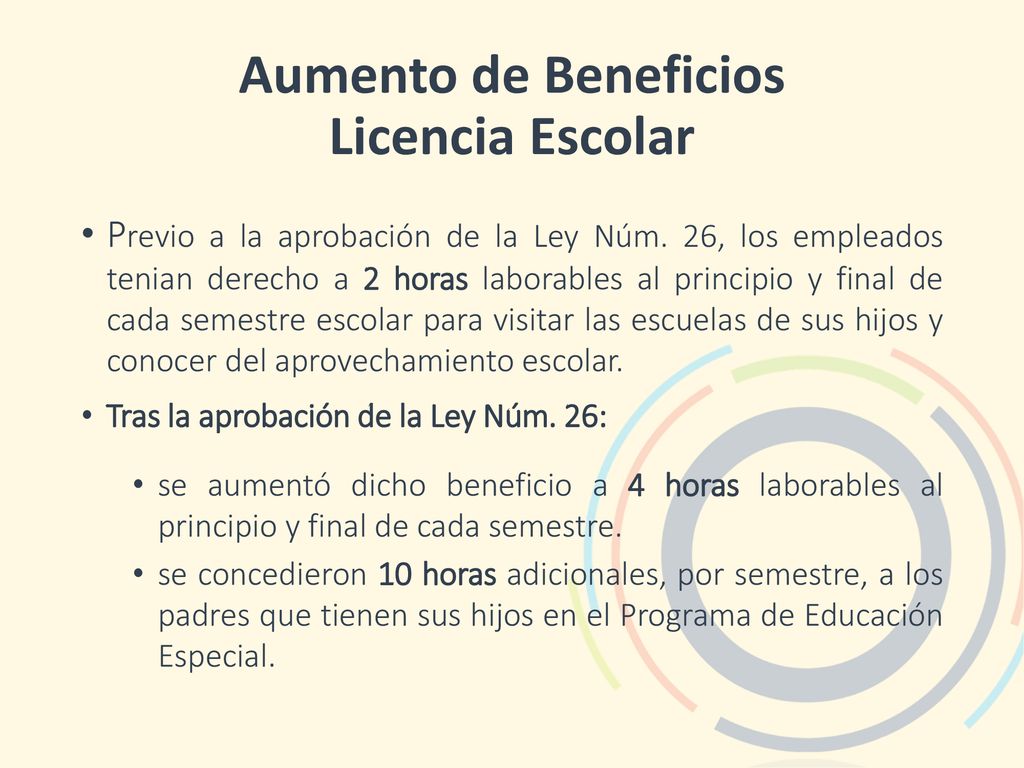 Aumento de Beneficios
Licencia Escolar

• Previo a la aprobación de la Ley Núm. 26, los empleados tenian derecho a 2 horas laborables al principio y final de cada semestre escolar para visitar las escuelas de sus hijos y conocer del aprovechamiento escolar.

• Tras la aprobación de la Ley Núm. 26:

• se aumentó dicho beneficio a 4 horas laborables al principio y final de cada semestre.

• se concedieron 10 horas adicionales, por semestre, a los padres que tienen sus hijos en el Programa de Educación Especial.